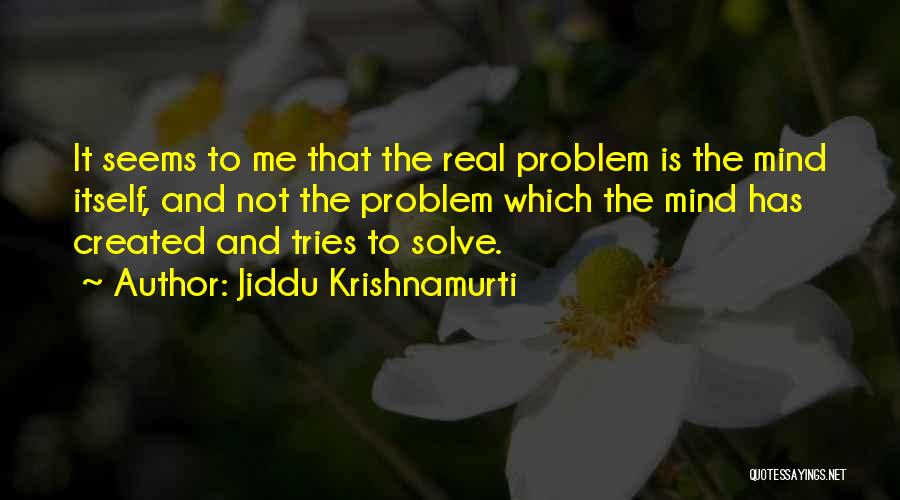 It seems to me that the real problem is the mind itself, and not the problem which the mind has created and tries to solve.
~ Author: Jiddu Krishnamurti

QUOTESSAYINGS.NET